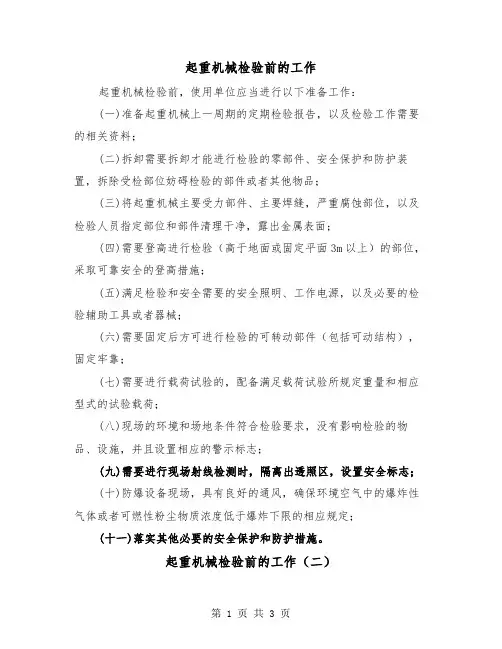 起重机械检验前的工作

起重机械检验前，使用单位应当进行以下准备工作：

(一)准备起重机械上一周期的定期检验报告，以及检验工作需要的相关资料；

(二)拆卸需要拆卸才能进行检验的零部件、安全保护和防护装置，拆除受检部位妨碍检验的部件或者其他物品；

(三)将起重机械主要受力部件、主要焊缝，严重腐蚀部位，以及检验人员指定部位和部件清理干净，露出金属表面；

(四)需要登高进行检验（高于地面或固定平面3m以上）的部位，采取可靠安全的登高措施；

(五)满足检验和安全需要的安全照明、工作电源，以及必要的检验辅助工具或者器械；

(六)需要固定后方可进行检验的可转动部件（包括可动结构），固定牢靠；

(七)需要进行载荷试验的，配备满足载荷试验所规定重量和相应型式的试验载荷；

(八)现场的环境和场地条件符合检验要求，没有影响检验的物品、设施，并且设置相应的警示标志；

(九)需要进行现场射线检测时，隔离出透照区，设置安全标志；

(十)防爆设备现场，具有良好的通风，确保环境空气中的爆炸性气体或者可燃性粉尘物质浓度低于爆炸下限的相应规定；

(十一)落实其他必要的安全保护和防护措施。

起重机械检验前的工作（二）

第 1 页 共 3 页